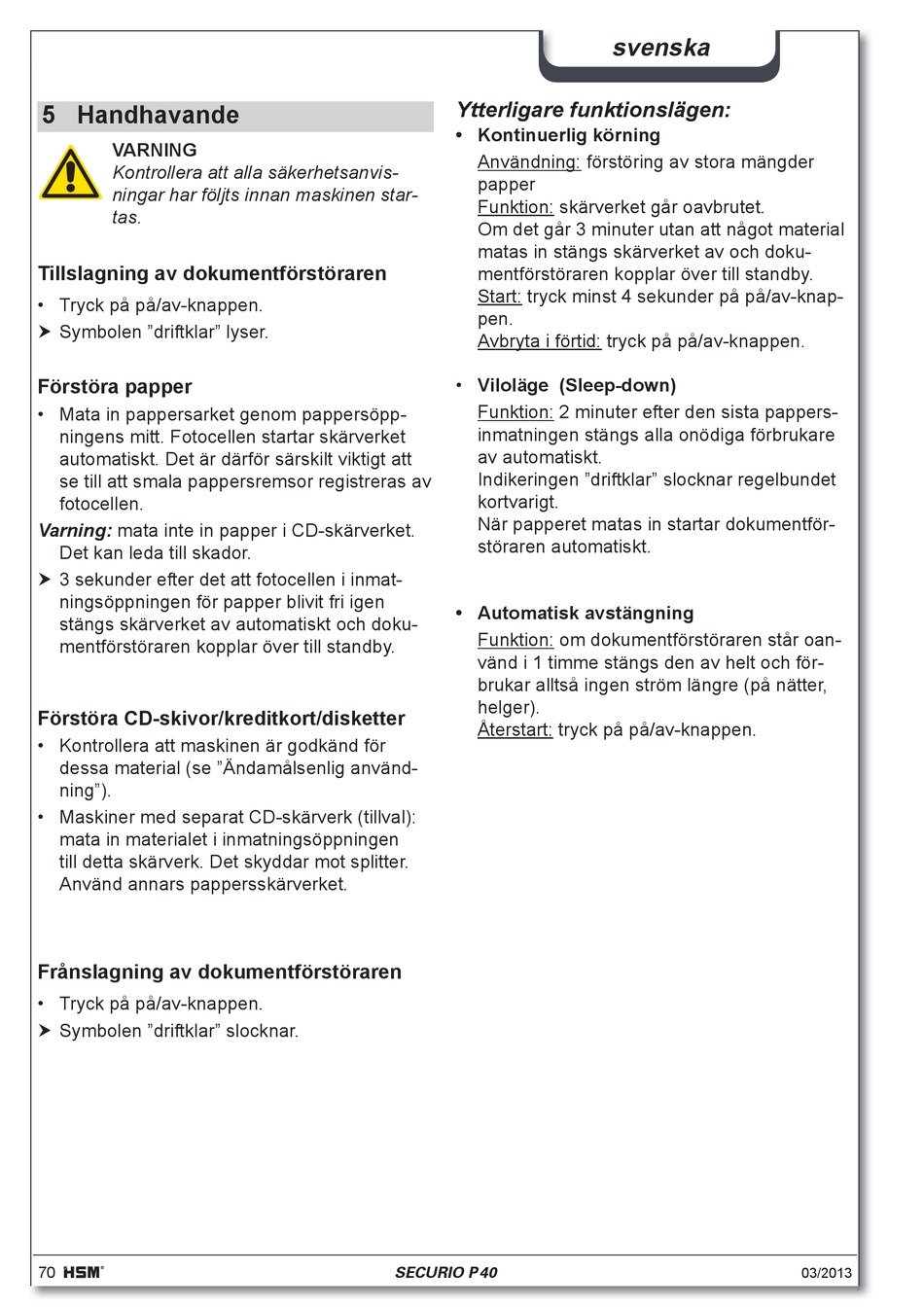 svenska

5 Handhavande

VARNING
Kontrollera att alla säkerhetsanvisningar har följts innan maskinen startas.

Tillslagning av dokumentförstöraren

• Tryck på på/av-knappen.
➤ Symbolen ”driftklar” lyser.

Förstöra papper

• Mata in pappersarket genom pappersöppningens mitt. Fotocellen startar skärverket automatiskt. Det är därför särskilt viktigt att se till att smala pappersremsor registreras av fotocellen.
Varning: mata inte in papper i CD-skärverket. Det kan leda till skador.
➤ 3 sekunder efter det att fotocellen i inmatningsöppningen för papper blivit fri igen stängs skärverket av automatiskt och dokumentförstöraren kopplar över till standby.

Förstöra CD-skivor/kreditkort/disketter

• Kontrollera att maskinen är godkänd för dessa material (se ”Ändamålsenlig användning”).
• Maskiner med separat CD-skärverk (tillval): mata in materialet i inmatningsöppningen till detta skärverk. Det skyddar mot splitter. Använd annars pappersskärverket.

Frånslagning av dokumentförstöraren

• Tryck på på/av-knappen.
➤ Symbolen ”driftklar” slocknar.

Ytterligare funktionslägen:

• Kontinuerlig körning
Användning: förstöring av stora mängder papper
Funktion: skärverket går oavbrutet.
Om det går 3 minuter utan att något material matas in stängs skärverket av och dokumentförstöraren kopplar över till standby.
Start: tryck minst 4 sekunder på på/av-knappen.
Avbryta i förtid: tryck på på/av-knappen.

• Viloläge (Sleep-down)
Funktion: 2 minuter efter den sista pappersinmatningen stängs alla onödiga förbrukare av automatiskt.
Indikeringen ”driftklar” slocknar regelbundet kortvarigt.
När papperet matas in startar dokumentförstöraren automatiskt.

• Automatisk avstängning
Funktion: om dokumentförstöraren står oanvänd i 1 timme stängs den av helt och förbrukar alltså ingen ström längre (på nätter, helger).
Återstart: tryck på på/av-knappen.

70 HSM® SECURIO P40 03/2013